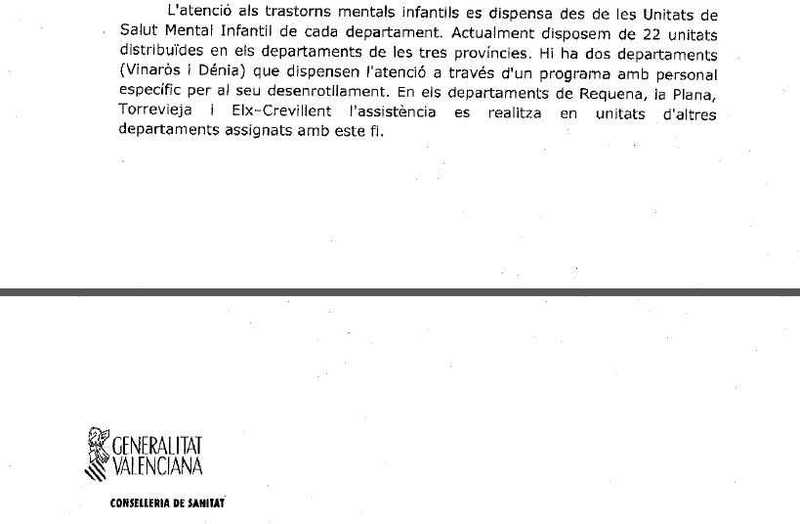 L'atenció als trastorns mentals infantils es dispensa des de les Unitats de Salut Mental Infantil de cada departament. Actualment disposem de 22 unitats distribuïdes en els departaments de les tres províncies. Hi ha dos departaments (Vinaròs i Dénia) que dispensen l'atenció a través d'un programa amb personal específic per al seu desenrotllament. En els departaments de Requena, la Plana, Torrevieja i Elx-Crevillent l'assistència es realitza en unitats d'altres departaments assignats amb este fi.

GENERALITAT VALENCIANA

CONSELLERIA DE SANITAT